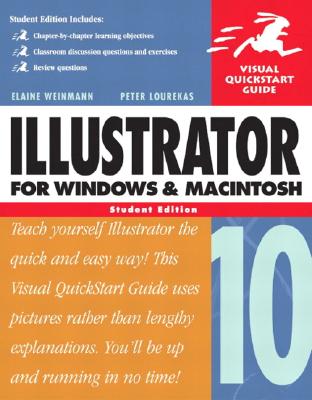 Student Edition Includes:
Chapter-by-chapter learning objectives
Classroom discussion questions and exercises
Review questions

VISUAL QUICKSTART GUIDE

ELAINE WEINMANN PETER LOUREKAS

ILLUSTRATOR
FOR WINDOWS & MACINTOSH

Student Edition

Teach yourself Illustrator the quick and easy way! This Visual QuickStart Guide uses pictures rather than lengthy explanations. You'll be up and running in no time!

10